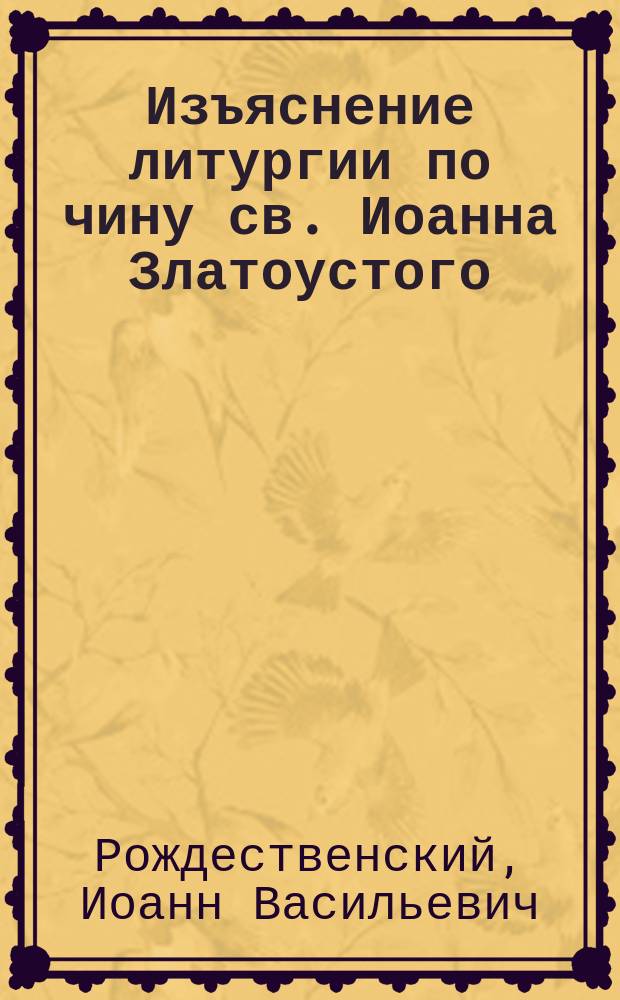 Изъяснение литургии по чину св. Иоанна Златоустого

Рождественский, Иоанн Васильевич